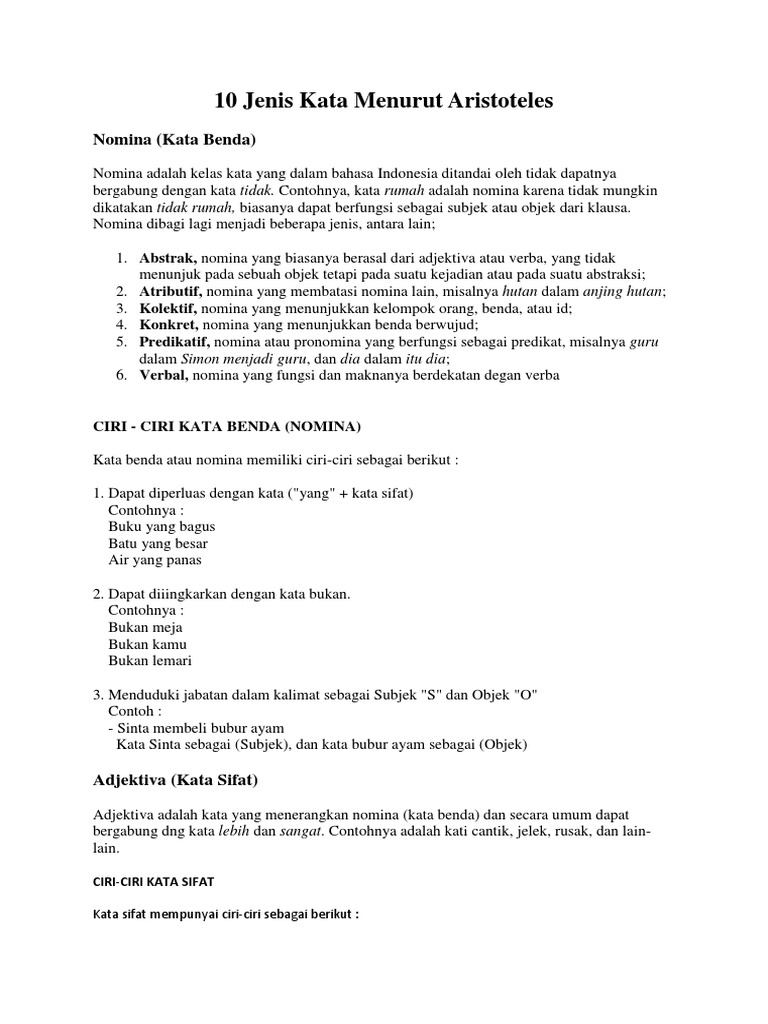 10 Jenis Kata Menurut Aristoteles

Nomina (Kata Benda)

Nomina adalah kelas kata yang dalam bahasa Indonesia ditandai oleh tidak dapatnya bergabung dengan kata tidak. Contohnya, kata rumah adalah nomina karena tidak mungkin dikatakan tidak rumah, biasanya dapat berfungsi sebagai subjek atau objek dari klausa. Nomina dibagi lagi menjadi beberapa jenis, antara lain;

1. Abstrak, nomina yang biasanya berasal dari adjektiva atau verba, yang tidak menunjuk pada sebuah objek tetapi pada suatu kejadian atau pada suatu abstraksi;
2. Atributif, nomina yang membatasi nomina lain, misalnya hutan dalam anjing hutan;
3. Kolektif, nomina yang menunjukkan kelompok orang, benda, atau id;
4. Konkret, nomina yang menunjukkan benda berwujud;
5. Predikatif, nomina atau pronomina yang berfungsi sebagai predikat, misalnya guru dalam Simon menjadi guru, dan dia dalam itu dia;
6. Verbal, nomina yang fungsi dan maknanya berdekatan degan verba

CIRI - CIRI KATA BENDA (NOMINA)

Kata benda atau nomina memiliki ciri-ciri sebagai berikut :

1. Dapat diperluas dengan kata ("yang" + kata sifat)
Contohnya :
Buku yang bagus
Batu yang besar
Air yang panas

2. Dapat diiingkarkan dengan kata bukan.
Contohnya :
Bukan meja
Bukan kamu
Bukan lemari

3. Menduduki jabatan dalam kalimat sebagai Subjek "S" dan Objek "O"
Contoh :
- Sinta membeli bubur ayam
Kata Sinta sebagai (Subjek), dan kata bubur ayam sebagai (Objek)

Adjektiva (Kata Sifat)

Adjektiva adalah kata yang menerangkan nomina (kata benda) dan secara umum dapat bergabung dng kata lebih dan sangat. Contohnya adalah kati cantik, jelek, rusak, dan lain-lain.

CIRI-CIRI KATA SIFAT

Kata sifat mempunyai ciri-ciri sebagai berikut :